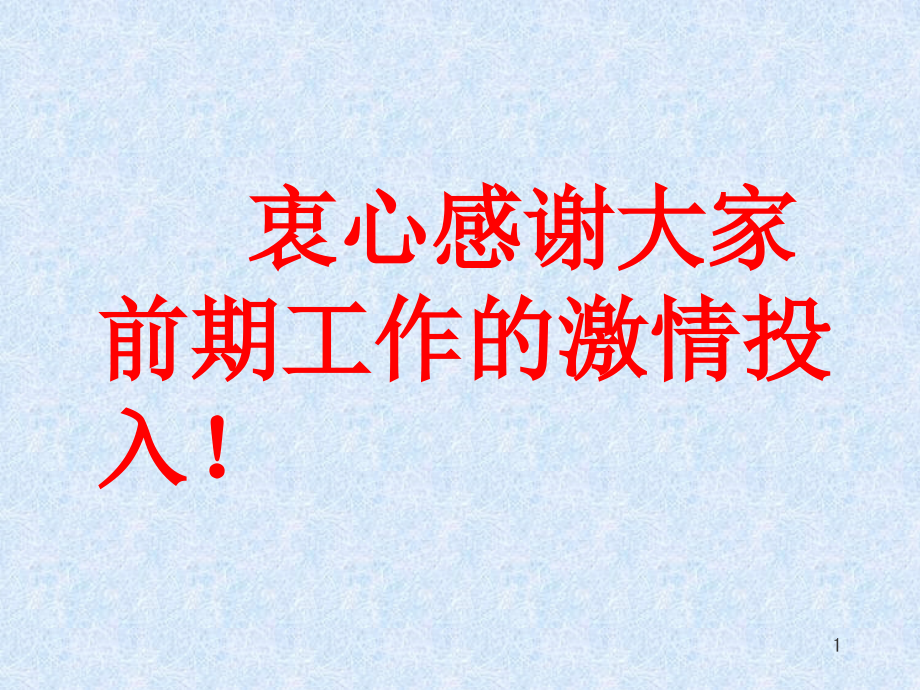 衷心感谢大家前期工作的激情投入！

1